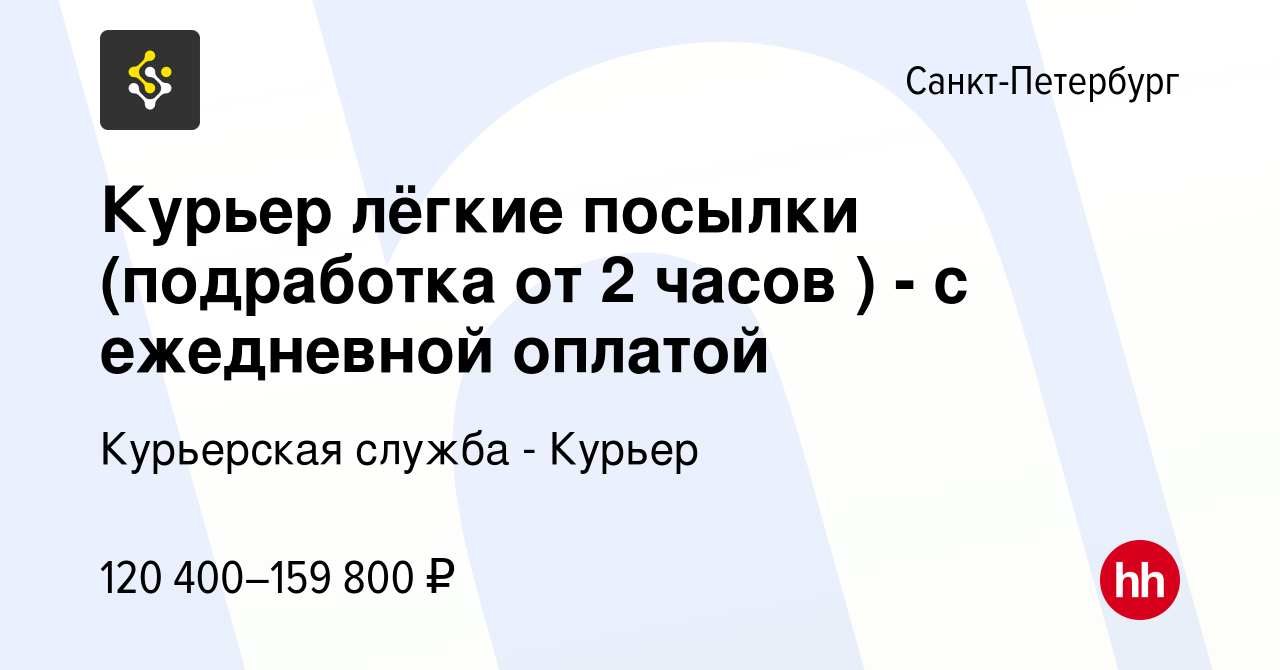 Санкт-Петербург

Курьер лёгкие посылки (подработка от 2 часов ) - с ежедневной оплатой

Курьерская служба - Курьер

120 400–159 800 ₽

hh